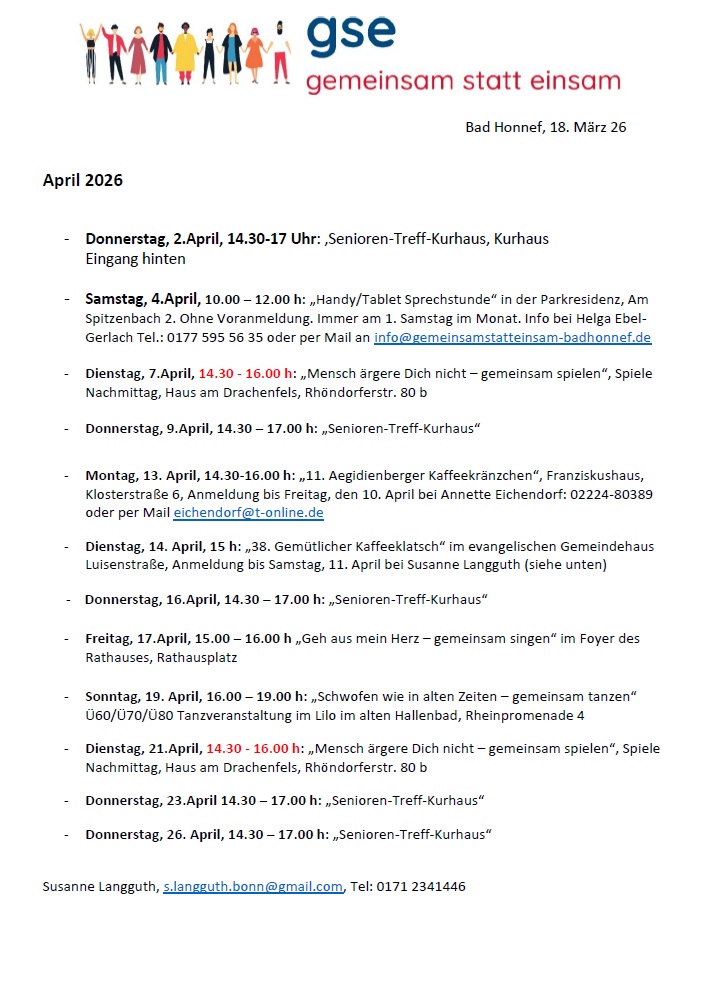 gse
gemeinsam statt einsam

Bad Honnef, 18. März 26

April 2026

- Donnerstag, 2.April, 14.30-17 Uhr: ‚Senioren-Treff-Kurhaus, Kurhaus Eingang hinten

- Samstag, 4.April, 10.00 – 12.00 h: „Handy/Tablet Sprechstunde“ in der Parkresidenz, Am Spitzenbach 2. Ohne Voranmeldung. Immer am 1. Samstag im Monat. Info bei Helga Ebel-Gerlach Tel.: 0177 595 56 35 oder per Mail an info@gemeinsamstatteinsam-badhonnef.de

- Dienstag, 7.April, 14.30 - 16.00 h: „Mensch ärgere Dich nicht – gemeinsam spielen“, Spiele Nachmittag, Haus am Drachenfels, Rhöndorferstr. 80 b

- Donnerstag, 9.April, 14.30 – 17.00 h: „Senioren-Treff-Kurhaus“

- Montag, 13. April, 14.30-16.00 h: „11. Aegidienberger Kaffeekränzchen“, Franziskushaus, Klosterstraße 6, Anmeldung bis Freitag, den 10. April bei Annette Eichendorf: 02224-80389 oder per Mail eichendorf@t-online.de

- Dienstag, 14. April, 15 h: „38. Gemütlicher Kaffeeklatsch“ im evangelischen Gemeindehaus Luisenstraße, Anmeldung bis Samstag, 11. April bei Susanne Langguth (siehe unten)

- Donnerstag, 16.April, 14.30 – 17.00 h: „Senioren-Treff-Kurhaus“

- Freitag, 17.April, 15.00 – 16.00 h „Geh aus mein Herz – gemeinsam singen“ im Foyer des Rathauses, Rathausplatz

- Sonntag, 19. April, 16.00 – 19.00 h: „Schwofen wie in alten Zeiten – gemeinsam tanzen“ Ü60/Ü70/Ü80 Tanzveranstaltung im Lilo im alten Hallenbad, Rheinpromenade 4

- Dienstag, 21.April, 14.30 - 16.00 h: „Mensch ärgere Dich nicht – gemeinsam spielen“, Spiele Nachmittag, Haus am Drachenfels, Rhöndorferstr. 80 b

- Donnerstag, 23.April 14.30 – 17.00 h: „Senioren-Treff-Kurhaus“

- Donnerstag, 26. April, 14.30 – 17.00 h: „Senioren-Treff-Kurhaus“

Susanne Langguth, s.langguth.bonn@gmail.com, Tel: 0171 2341446